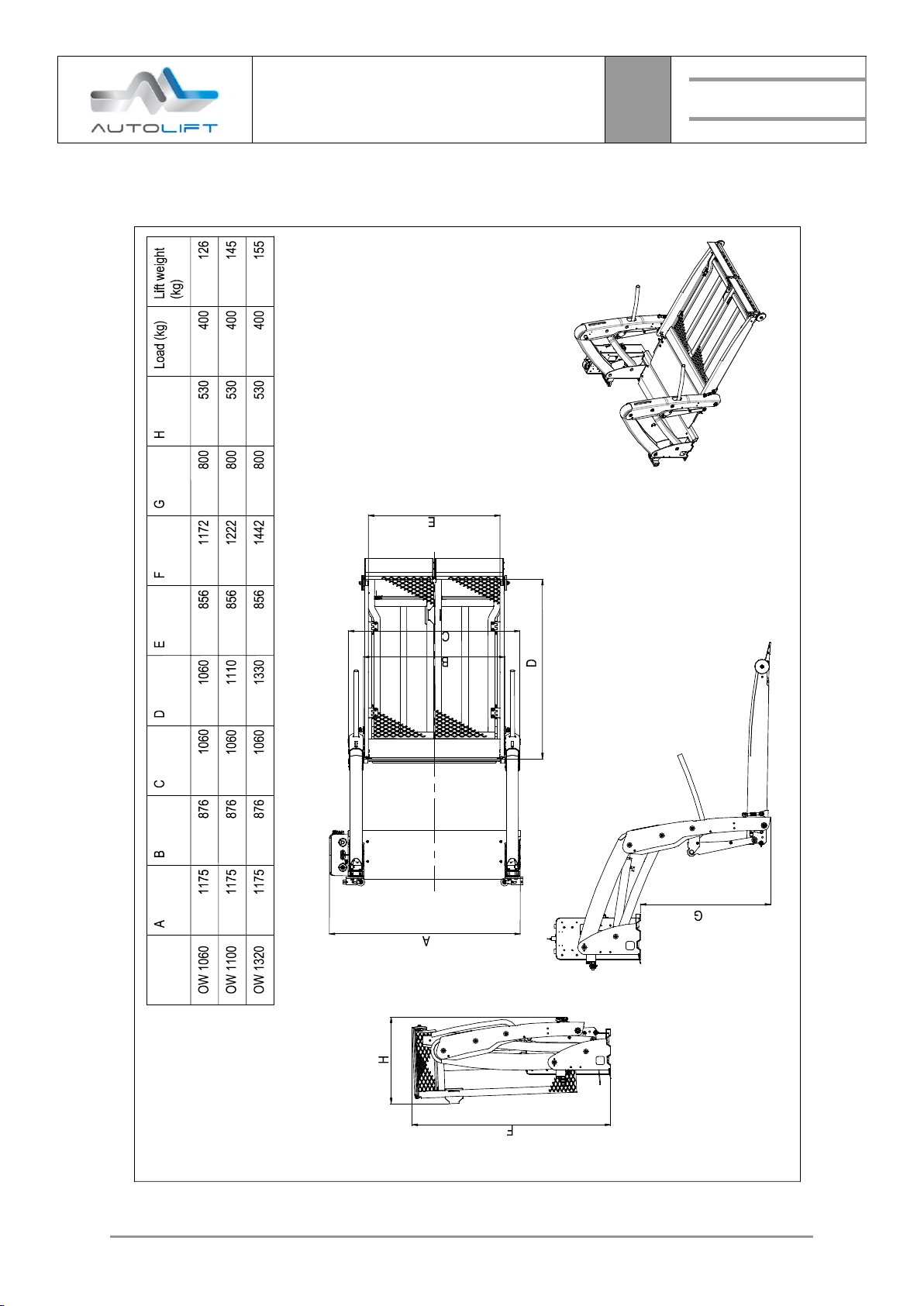 AUTOLIFT

|  | A | B | C | D | E | F | G | H | Load (kg) | Lift weight (kg) |
|---|---|---|---|---|---|---|---|---|---|---|
| OW 1060 | 1175 | 876 | 1060 | 1060 | 856 | 1172 | 800 | 530 | 400 | 126 |
| OW 1100 | 1175 | 876 | 1060 | 1110 | 856 | 1222 | 800 | 530 | 400 | 145 |
| OW 1320 | 1175 | 876 | 1060 | 1330 | 856 | 1442 | 800 | 530 | 400 | 155 |

E
C
B
D
A
G
H
F